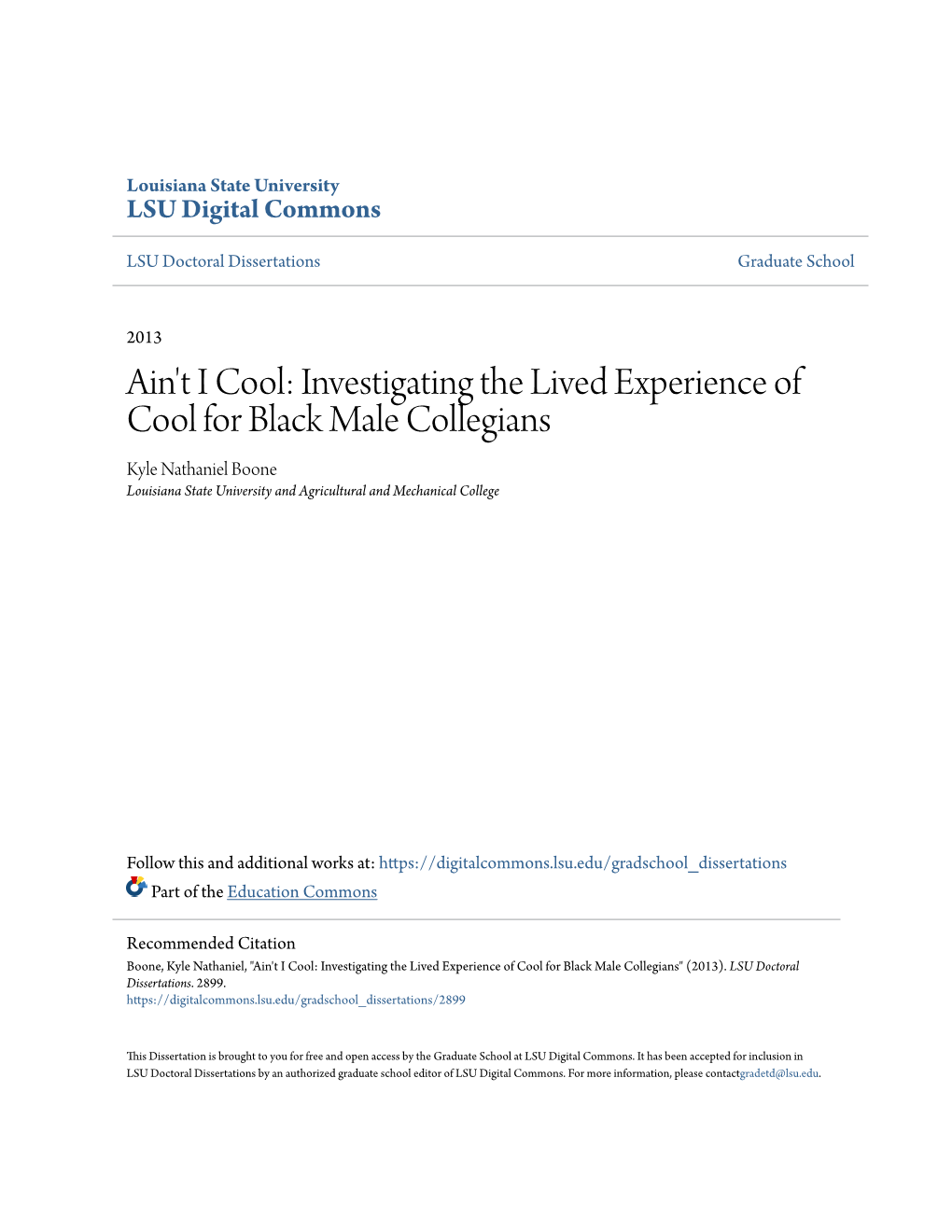 Louisiana State University
LSU Digital Commons

LSU Doctoral Dissertations

Graduate School

2013

Ain't I Cool: Investigating the Lived Experience of Cool for Black Male Collegians

Kyle Nathaniel Boone
Louisiana State University and Agricultural and Mechanical College

Follow this and additional works at: https://digitalcommons.lsu.edu/gradschool_dissertations
Part of the Education Commons

Recommended Citation
Boone, Kyle Nathaniel, "Ain't I Cool: Investigating the Lived Experience of Cool for Black Male Collegians" (2013). LSU Doctoral Dissertations. 2899.
https://digitalcommons.lsu.edu/gradschool_dissertations/2899

This Dissertation is brought to you for free and open access by the Graduate School at LSU Digital Commons. It has been accepted for inclusion in LSU Doctoral Dissertations by an authorized graduate school editor of LSU Digital Commons. For more information, please contactgradetd@lsu.edu.